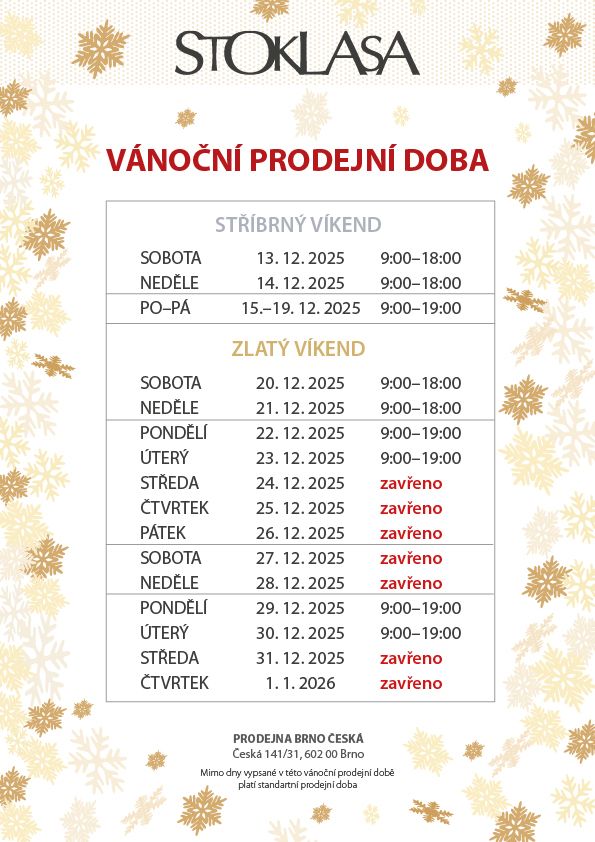 STOKLASA

VÁNOČNÍ PRODEJNÍ DOBA

STŘÍBRNÝ VÍKEND

| | | |
|---|---|---|
| SOBOTA | 13. 12. 2025 | 9:00–18:00 |
| NEDĚLE | 14. 12. 2025 | 9:00–18:00 |
| PO–PÁ | 15.–19. 12. 2025 | 9:00–19:00 |

ZLATÝ VÍKEND

| | | |
|---|---|---|
| SOBOTA | 20. 12. 2025 | 9:00–18:00 |
| NEDĚLE | 21. 12. 2025 | 9:00–18:00 |
| PONDĚLÍ | 22. 12. 2025 | 9:00–19:00 |
| ÚTERÝ | 23. 12. 2025 | 9:00–19:00 |
| STŘEDA | 24. 12. 2025 | zavřeno |
| ČTVRTEK | 25. 12. 2025 | zavřeno |
| PÁTEK | 26. 12. 2025 | zavřeno |
| SOBOTA | 27. 12. 2025 | zavřeno |
| NEDĚLE | 28. 12. 2025 | zavřeno |
| PONDĚLÍ | 29. 12. 2025 | 9:00–19:00 |
| ÚTERÝ | 30. 12. 2025 | 9:00–19:00 |
| STŘEDA | 31. 12. 2025 | zavřeno |
| ČTVRTEK | 1. 1. 2026 | zavřeno |

PRODEJNA BRNO ČESKÁ
Česká 141/31, 602 00 Brno

Mimo dny vypsané v této vánoční prodejní době platí standartní prodejní doba